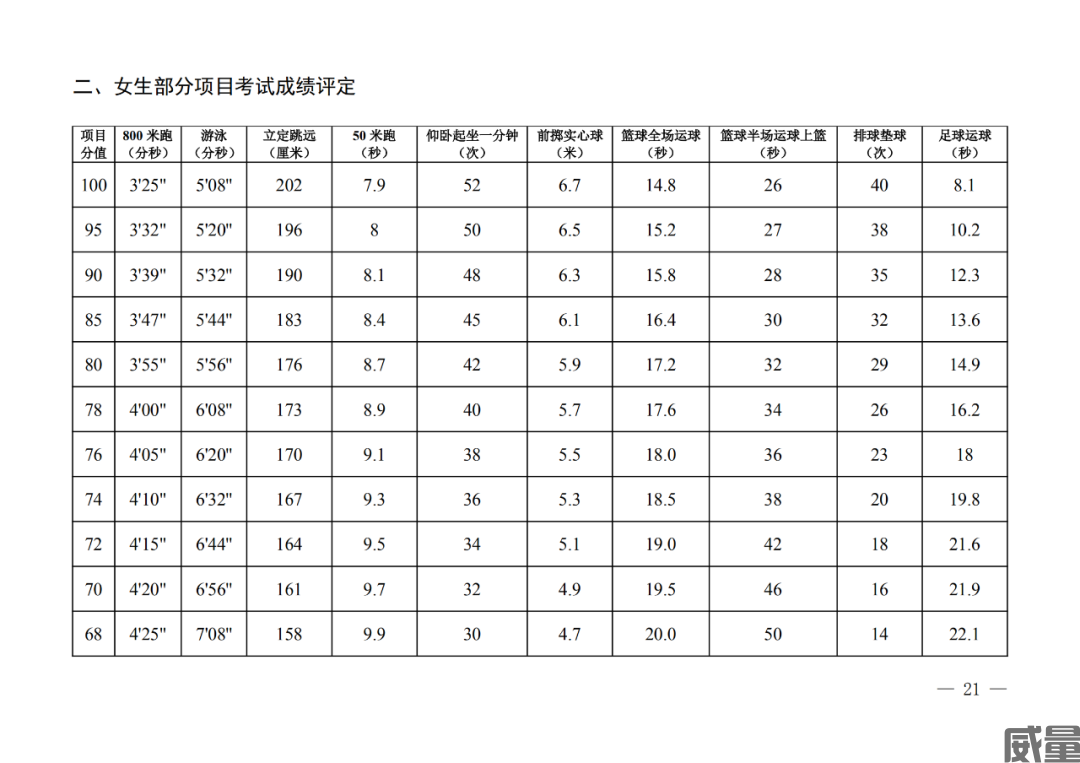 二、女生部分项目考试成绩评定

| 项目分值 | 800 米跑（分秒） | 游泳（分秒） | 立定跳远（厘米） | 50 米跑（秒） | 仰卧起坐一分钟（次） | 前掷实心球（米） | 篮球全场运球（秒） | 篮球半场运球上篮（秒） | 排球垫球（次） | 足球运球（秒） |
|---|---|---|---|---|---|---|---|---|---|---|
| 100 | 3'25" | 5'08" | 202 | 7.9 | 52 | 6.7 | 14.8 | 26 | 40 | 8.1 |
| 95 | 3'32" | 5'20" | 196 | 8 | 50 | 6.5 | 15.2 | 27 | 38 | 10.2 |
| 90 | 3'39" | 5'32" | 190 | 8.1 | 48 | 6.3 | 15.8 | 28 | 35 | 12.3 |
| 85 | 3'47" | 5'44" | 183 | 8.4 | 45 | 6.1 | 16.4 | 30 | 32 | 13.6 |
| 80 | 3'55" | 5'56" | 176 | 8.7 | 42 | 5.9 | 17.2 | 32 | 29 | 14.9 |
| 78 | 4'00" | 6'08" | 173 | 8.9 | 40 | 5.7 | 17.6 | 34 | 26 | 16.2 |
| 76 | 4'05" | 6'20" | 170 | 9.1 | 38 | 5.5 | 18.0 | 36 | 23 | 18 |
| 74 | 4'10" | 6'32" | 167 | 9.3 | 36 | 5.3 | 18.5 | 38 | 20 | 19.8 |
| 72 | 4'15" | 6'44" | 164 | 9.5 | 34 | 5.1 | 19.0 | 42 | 18 | 21.6 |
| 70 | 4'20" | 6'56" | 161 | 9.7 | 32 | 4.9 | 19.5 | 46 | 16 | 21.9 |
| 68 | 4'25" | 7'08" | 158 | 9.9 | 30 | 4.7 | 20.0 | 50 | 14 | 22.1 |

— 21 —

威量